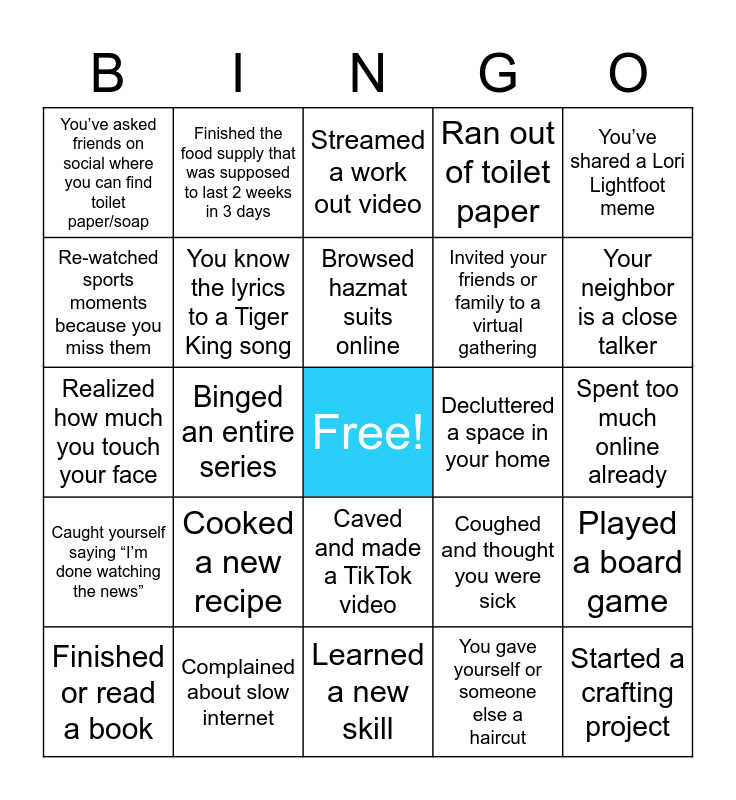 | B | I | N | G | O |
|---|---|---|---|---|
| You've asked friends on social where you can find toilet paper/soap | Finished the food supply that was supposed to last 2 weeks in 3 days | Streamed a work out video | Ran out of toilet paper | You've shared a Lori Lightfoot meme |
| Re-watched sports moments because you miss them | You know the lyrics to a Tiger King song | Browsed hazmat suits online | Invited your friends or family to a virtual gathering | Your neighbor is a close talker |
| Realized how much you touch your face | Binged an entire series | Free! | Decluttered a space in your home | Spent too much online already |
| Caught yourself saying "I'm done watching the news" | Cooked a new recipe | Caved and made a TikTok video | Coughed and thought you were sick | Played a board game |
| Finished or read a book | Complained about slow internet | Learned a new skill | You gave yourself or someone else a haircut | Started a crafting project |